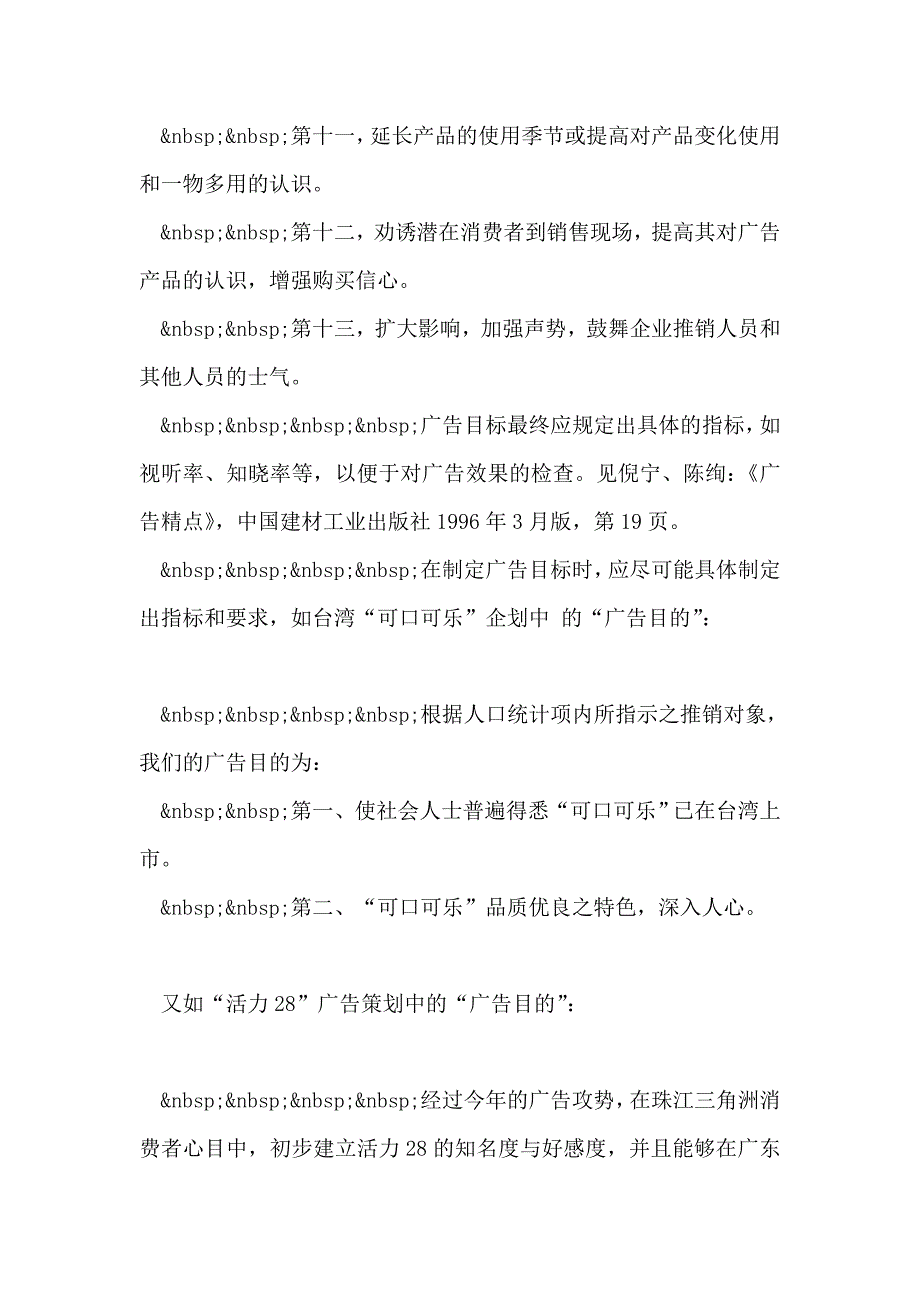 &nbsp;&nbsp;第十一，延长产品的使用季节或提高对产品变化使用和一物多用的认识。

&nbsp;&nbsp;第十二，劝诱潜在消费者到销售现场，提高其对广告产品的认识，增强购买信心。

&nbsp;&nbsp;第十三，扩大影响，加强声势，鼓舞企业推销人员和其他人员的士气。

&nbsp;&nbsp;&nbsp;&nbsp;广告目标最终应规定出具体的指标，如视听率、知晓率等，以便于对广告效果的检查。见倪宁、陈绚：《广告精点》，中国建材工业出版社 1996 年 3 月版，第 19 页。

&nbsp;&nbsp;&nbsp;&nbsp;在制定广告目标时，应尽可能具体制定出指标和要求，如台湾“可口可乐”企划中 的“广告目的”：

&nbsp;&nbsp;&nbsp;&nbsp;根据人口统计项内所指示之推销对象，我们的广告目的为：

&nbsp;&nbsp;第一、使社会人士普遍得悉“可口可乐”已在台湾上市。

&nbsp;&nbsp;第二、“可口可乐”品质优良之特色，深入人心。

又如“活力 28”广告策划中的“广告目的”：

&nbsp;&nbsp;&nbsp;&nbsp;经过今年的广告攻势，在珠江三角洲消费者心目中，初步建立活力 28 的知名度与好感度，并且能够在广东